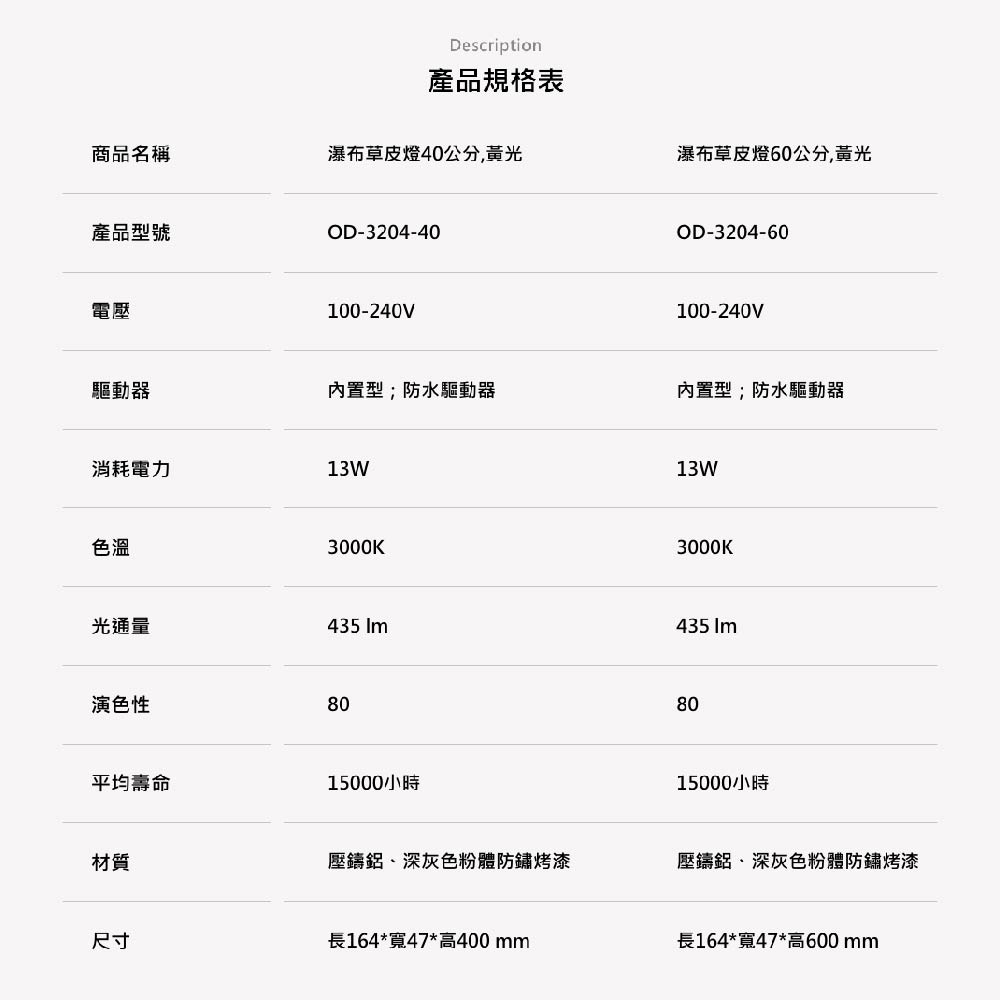 Description

產品規格表

| 商品名稱 | 瀑布草皮燈40公分,黃光 | 瀑布草皮燈60公分,黃光 |
|---|---|---|
| 產品型號 | OD-3204-40 | OD-3204-60 |
| 電壓 | 100-240V | 100-240V |
| 驅動器 | 內置型；防水驅動器 | 內置型；防水驅動器 |
| 消耗電力 | 13W | 13W |
| 色溫 | 3000K | 3000K |
| 光通量 | 435 lm | 435 lm |
| 演色性 | 80 | 80 |
| 平均壽命 | 15000小時 | 15000小時 |
| 材質 | 壓鑄鋁、深灰色粉體防鏽烤漆 | 壓鑄鋁、深灰色粉體防鏽烤漆 |
| 尺寸 | 長164*寬47*高400 mm | 長164*寬47*高600 mm |